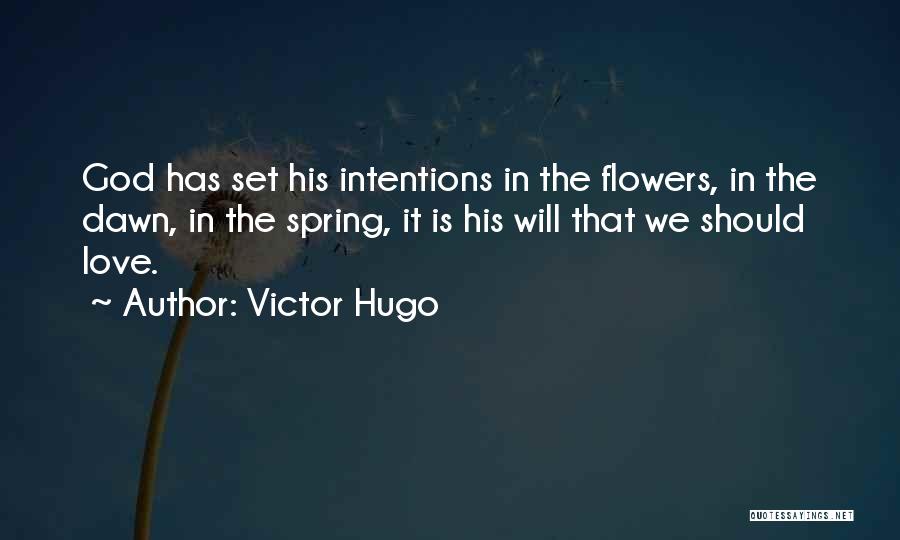 God has set his intentions in the flowers, in the dawn, in the spring, it is his will that we should love.

~ Author: Victor Hugo

QUOTESSAYINGS.NET